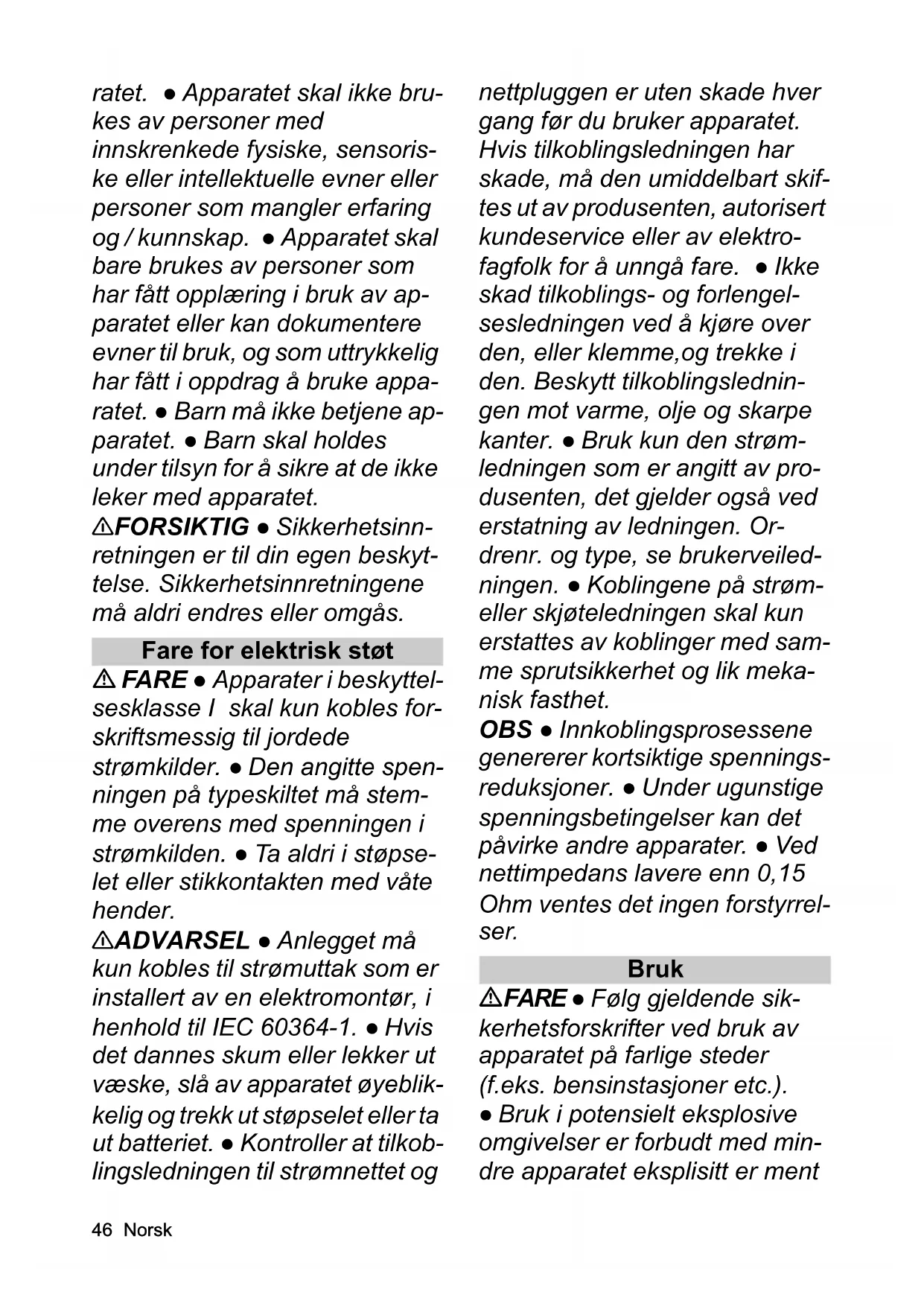 ratet. ● Apparatet skal ikke brukes av personer med innskrenkede fysiske, sensoriske eller intellektuelle evner eller personer som mangler erfaring og / kunnskap. ● Apparatet skal bare brukes av personer som har fått opplæring i bruk av apparatet eller kan dokumentere evner til bruk, og som uttrykkelig har fått i oppdrag å bruke apparatet. ● Barn må ikke betjene apparatet. ● Barn skal holdes under tilsyn for å sikre at de ikke leker med apparatet.
⚠FORSIKTIG ● Sikkerhetsinnretningen er til din egen beskyttelse. Sikkerhetsinnretningene må aldri endres eller omgås.

Fare for elektrisk støt

⚠ FARE ● Apparater i beskyttelsesklasse I skal kun kobles forskriftsmessig til jordede strømkilder. ● Den angitte spenningen på typeskiltet må stemme overens med spenningen i strømkilden. ● Ta aldri i støpselet eller stikkontakten med våte hender.
⚠ADVARSEL ● Anlegget må kun kobles til strømuttak som er installert av en elektromontør, i henhold til IEC 60364-1. ● Hvis det dannes skum eller lekker ut væske, slå av apparatet øyeblikkelig og trekk ut støpselet eller ta ut batteriet. ● Kontroller at tilkoblingsledningen til strømnettet og nettpluggen er uten skade hver gang før du bruker apparatet. Hvis tilkoblingsledningen har skade, må den umiddelbart skiftes ut av produsenten, autorisert kundeservice eller av elektrofagfolk for å unngå fare. ● Ikke skad tilkoblings- og forlengelsesledningen ved å kjøre over den, eller klemme,og trekke i den. Beskytt tilkoblingsledningen mot varme, olje og skarpe kanter. ● Bruk kun den strømledningen som er angitt av produsenten, det gjelder også ved erstatning av ledningen. Ordrenr. og type, se brukerveiledningen. ● Koblingene på strøm- eller skjøteledningen skal kun erstattes av koblinger med samme sprutsikkerhet og lik mekanisk fasthet.
OBS ● Innkoblingsprosessene genererer kortsiktige spenningsreduksjoner. ● Under ugunstige spenningsbetingelser kan det påvirke andre apparater. ● Ved nettimpedans lavere enn 0,15 Ohm ventes det ingen forstyrrelser.

Bruk

⚠FARE ● Følg gjeldende sikkerhetsforskrifter ved bruk av apparatet på farlige steder (f.eks. bensinstasjoner etc.).
● Bruk i potensielt eksplosive omgivelser er forbudt med mindre apparatet eksplisitt er ment

46 Norsk